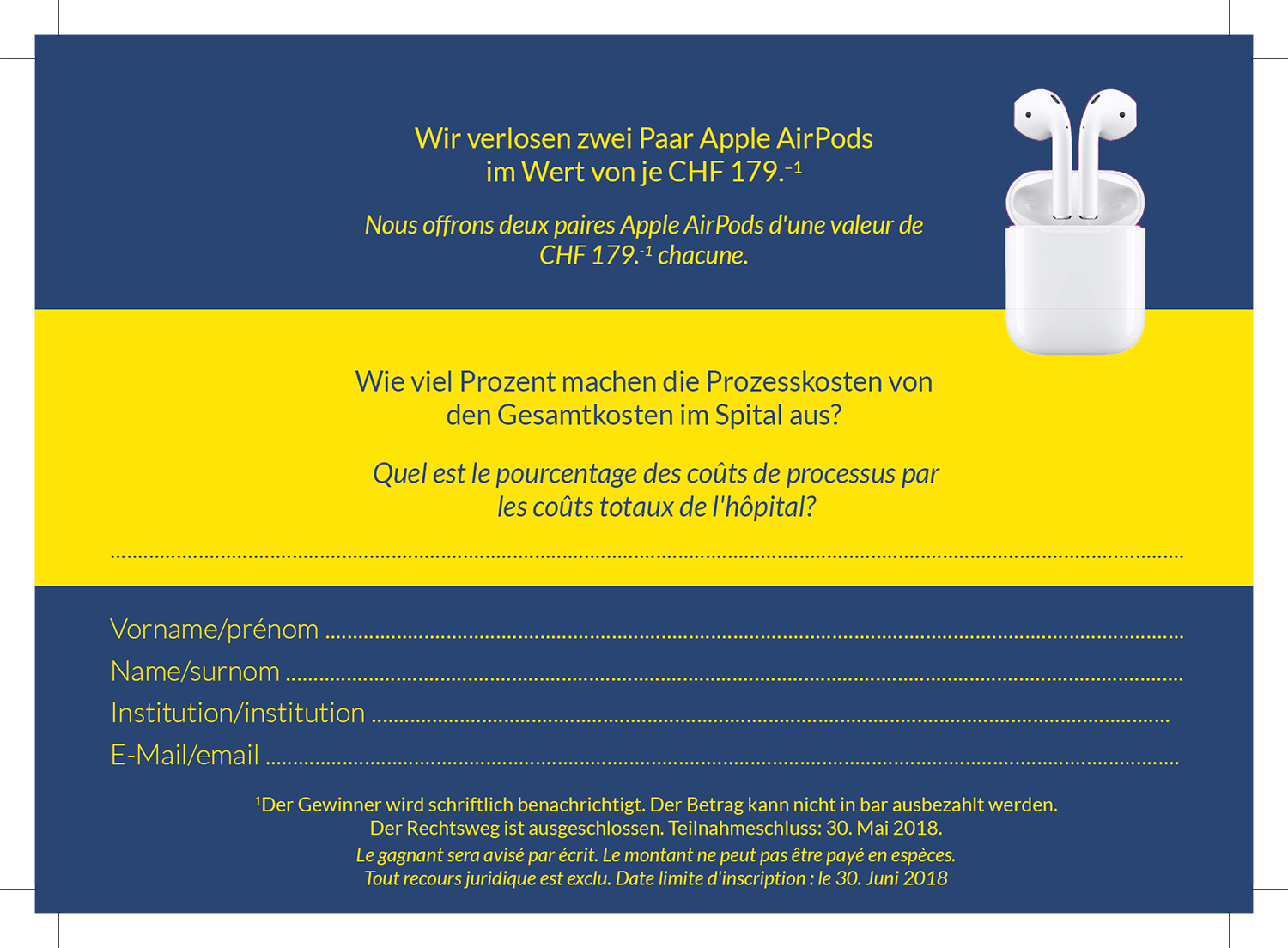 Wir verlosen zwei Paar Apple AirPods
im Wert von je CHF 179.-$^{1}$

Nous offrons deux paires Apple AirPods d'une valeur de CHF 179.-$^{1}$ chacune.

Wie viel Prozent machen die Prozesskosten von den Gesamtkosten im Spital aus?

Quel est le pourcentage des coûts de processus par les coûts totaux de l'hôpital?

____

Vorname/prénom ____
Name/surnom ____
Institution/institution ____
E-Mail/email ____

$^{1}$Der Gewinner wird schriftlich benachrichtigt. Der Betrag kann nicht in bar ausbezahlt werden. Der Rechtsweg ist ausgeschlossen. Teilnahmeschluss: 30. Mai 2018.

Le gagnant sera avisé par écrit. Le montant ne peut pas être payé en espèces. Tout recours juridique est exclu. Date limite d'inscription : le 30. Juni 2018